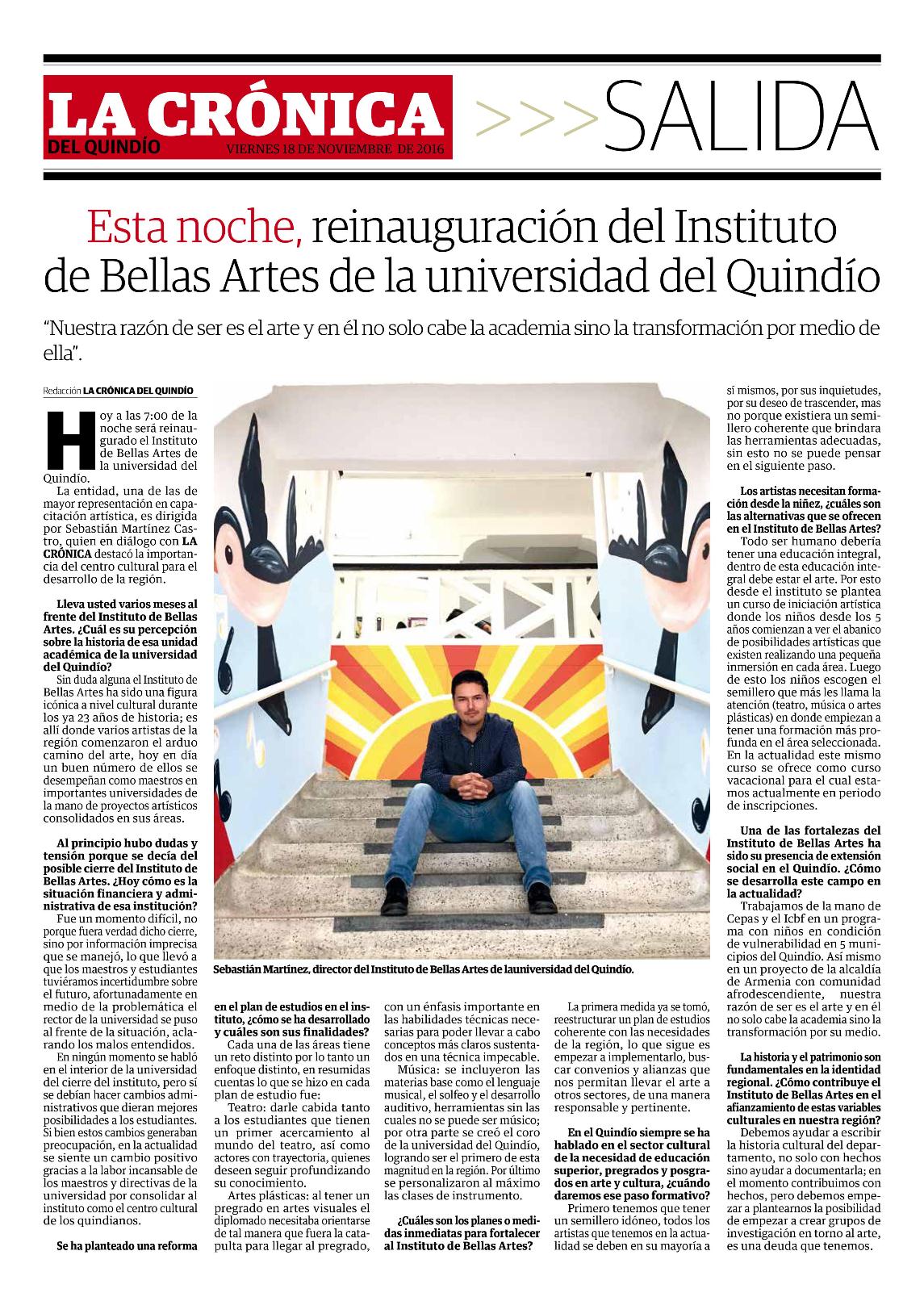 LA CRÓNICA
DEL QUINDÍO
VIERNES 18 DE NOVIEMBRE DE 2016

>>>SALIDA

Esta noche, reinauguración del Instituto de Bellas Artes de la universidad del Quindío

"Nuestra razón de ser es el arte y en él no solo cabe la academia sino la transformación por medio de ella".

Redacción LA CRÓNICA DEL QUINDÍO

Hoy a las 7:00 de la noche será reinaugurado el Instituto de Bellas Artes de la universidad del Quindío.

La entidad, una de las de mayor representación en capacitación artística, es dirigida por Sebastián Martínez Castro, quien en diálogo con LA CRÓNICA destacó la importancia del centro cultural para el desarrollo de la región.

Lleva usted varios meses al frente del Instituto de Bellas Artes. ¿Cuál es su percepción sobre la historia de esa unidad académica de la universidad del Quindío?

Sin duda alguna el Instituto de Bellas Artes ha sido una figura icónica a nivel cultural durante los ya 23 años de historia; es allí donde varios artistas de la región comenzaron el arduo camino del arte, hoy en día un buen número de ellos se desempeñan como maestros en importantes universidades de la mano de proyectos artísticos consolidados en sus áreas.

Al principio hubo dudas y tensión porque se decía del posible cierre del Instituto de Bellas Artes. ¿Hoy cómo es la situación financiera y administrativa de esa institución?

Fue un momento difícil, no porque fuera verdad dicho cierre, sino por información imprecisa que se manejó, lo que llevó a que los maestros y estudiantes tuviéramos incertidumbre sobre el futuro, afortunadamente en medio de la problemática el rector de la universidad se puso al frente de la situación, aclarando los malos entendidos.

En ningún momento se habló en el interior de la universidad del cierre del instituto, pero sí se debían hacer cambios administrativos que dieran mejores posibilidades a los estudiantes. Si bien estos cambios generaban preocupación, en la actualidad se siente un cambio positivo gracias a la labor incansable de los maestros y directivas de la universidad por consolidar al instituto como el centro cultural de los quindianos.

Se ha planteado una reforma en el plan de estudios en el instituto, ¿cómo se ha desarrollado y cuáles son sus finalidades?

Cada una de las áreas tiene un reto distinto por lo tanto un enfoque distinto, en resumidas cuentas lo que se hizo en cada plan de estudio fue:

Teatro: darle cabida tanto a los estudiantes que tienen un primer acercamiento al mundo del teatro, así como actores con trayectoria, quienes deseen seguir profundizando su conocimiento.

Artes plásticas: al tener un pregrado en artes visuales el diplomado necesitaba orientarse de tal manera que fuera la catapulta para llegar al pregrado, con un énfasis importante en las habilidades técnicas necesarias para poder llevar a cabo conceptos más claros sustentados en una técnica impecable.

Música: se incluyeron las materias base como el lenguaje musical, el solfeo y el desarrollo auditivo, herramientas sin las cuales no se puede ser músico; por otra parte se creó el coro de la universidad del Quindío, logrando ser el primero de esta magnitud en la región. Por último se personalizaron al máximo las clases de instrumento.

¿Cuáles son los planes o medidas inmediatas para fortalecer al Instituto de Bellas Artes?

La primera medida ya se tomó, reestructurar un plan de estudios coherente con las necesidades de la región, lo que sigue es empezar a implementarlo, buscar convenios y alianzas que nos permitan llevar el arte a otros sectores, de una manera responsable y pertinente.

En el Quindío siempre se ha hablado en el sector cultural de la necesidad de educación superior, pregrados y posgrados en arte y cultura, ¿cuándo daremos ese paso formativo?

Primero tenemos que tener un semillero idóneo, todos los artistas que tenemos en la actualidad se deben en su mayoría a sí mismos, por sus inquietudes, por su deseo de trascender, mas no porque existiera un semillero coherente que brindara las herramientas adecuadas, sin esto no se puede pensar en el siguiente paso.

Los artistas necesitan formación desde la niñez, ¿cuáles son las alternativas que se ofrecen en el Instituto de Bellas Artes?

Todo ser humano debería tener una educación integral, dentro de esta educación integral debe estar el arte. Por esto desde el instituto se plantea un curso de iniciación artística donde los niños desde los 5 años comienzan a ver el abanico de posibilidades artísticas que existen realizando una pequeña inmersión en cada área. Luego de esto los niños escogen el semillero que más les llama la atención (teatro, música o artes plásticas) en donde empiezan a tener una formación más profunda en el área seleccionada. En la actualidad este mismo curso se ofrece como curso vacacional para el cual estamos actualmente en periodo de inscripciones.

Una de las fortalezas del Instituto de Bellas Artes ha sido su presencia de extensión social en el Quindío. ¿Cómo se desarrolla este campo en la actualidad?

Trabajamos de la mano de Cepas y el Icbf en un programa con niños en condición de vulnerabilidad en 5 municipios del Quindío. Así mismo en un proyecto de la alcaldía de Armenia con comunidad afrodescendiente, nuestra razón de ser es el arte y en él no solo cabe la academia sino la transformación por su medio.

La historia y el patrimonio son fundamentales en la identidad regional. ¿Cómo contribuye el Instituto de Bellas Artes en el afianzamiento de estas variables culturales en nuestra región?

Debemos ayudar a escribir la historia cultural del departamento, no solo con hechos sino ayudar a documentarla; en el momento contribuimos con hechos, pero debemos empezar a plantearnos la posibilidad de empezar a crear grupos de investigación en torno al arte, es una deuda que tenemos.

Sebastián Martínez, director del Instituto de Bellas Artes de launiversidad del Quindío.